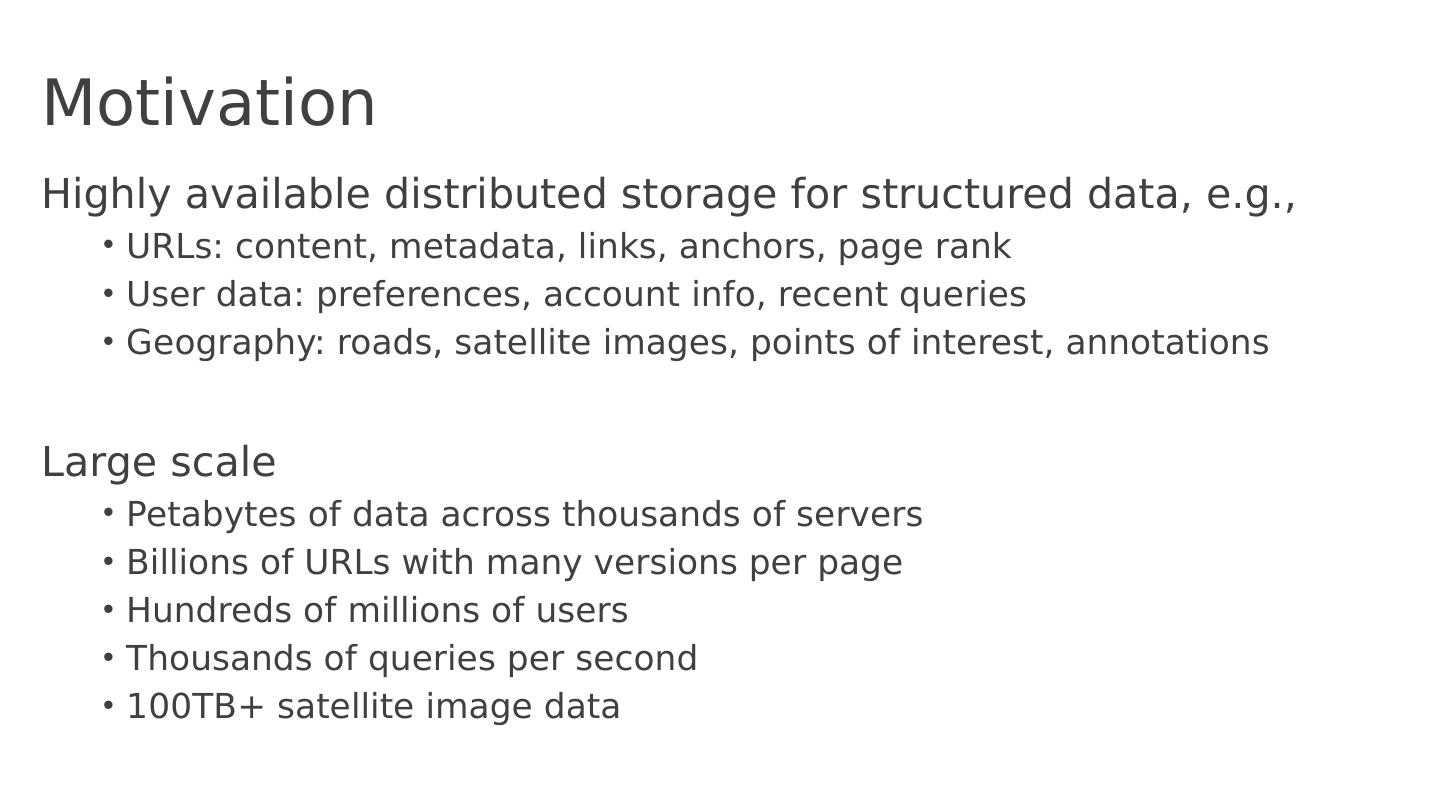 Motivation

Highly available distributed storage for structured data, e.g.,

• URLs: content, metadata, links, anchors, page rank
• User data: preferences, account info, recent queries
• Geography: roads, satellite images, points of interest, annotations

Large scale

• Petabytes of data across thousands of servers
• Billions of URLs with many versions per page
• Hundreds of millions of users
• Thousands of queries per second
• 100TB+ satellite image data